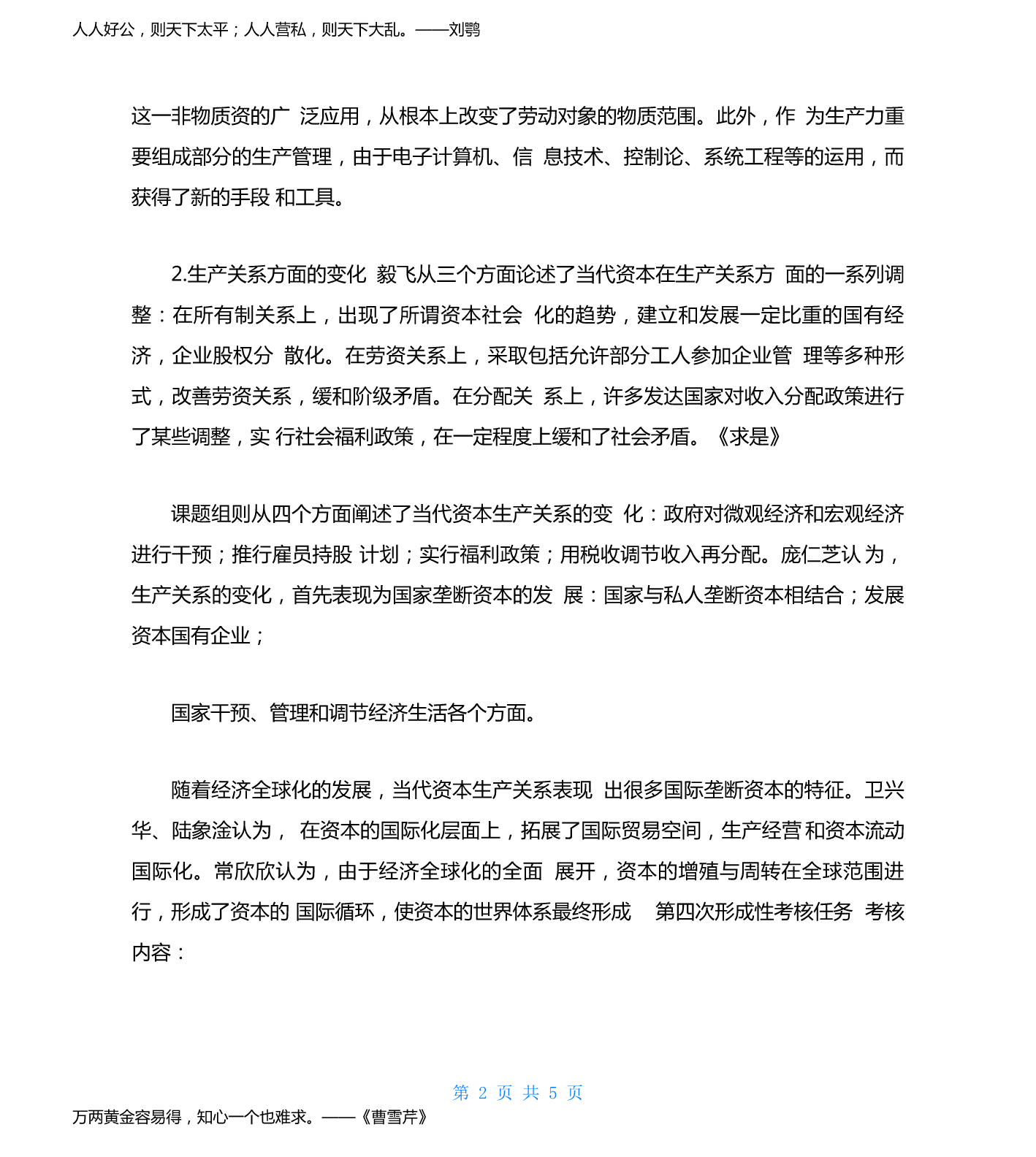 人人好公，则天下太平；人人营私，则天下大乱。——刘鹗

这一非物质资的广 泛应用，从根本上改变了劳动对象的物质范围。此外，作 为生产力重要组成部分的生产管理，由于电子计算机、信 息技术、控制论、系统工程等的运用，而获得了新的手段 和工具。

2.生产关系方面的变化 毅飞从三个方面论述了当代资本在生产关系方 面的一系列调整：在所有制关系上，出现了所谓资本社会 化的趋势，建立和发展一定比重的国有经济，企业股权分 散化。在劳资关系上，采取包括允许部分工人参加企业管 理等多种形式，改善劳资关系，缓和阶级矛盾。在分配关 系上，许多发达国家对收入分配政策进行了某些调整，实 行社会福利政策，在一定程度上缓和了社会矛盾。《求是》

课题组则从四个方面阐述了当代资本生产关系的变 化：政府对微观经济和宏观经济进行干预；推行雇员持股 计划；实行福利政策；用税收调节收入再分配。庞仁芝认 为，生产关系的变化，首先表现为国家垄断资本的发 展：国家与私人垄断资本相结合；发展资本国有企业；

国家干预、管理和调节经济生活各个方面。

随着经济全球化的发展，当代资本生产关系表现 出很多国际垄断资本的特征。卫兴华、陆象淦认为， 在资本的国际化层面上，拓展了国际贸易空间，生产经营 和资本流动国际化。常欣欣认为，由于经济全球化的全面 展开，资本的增殖与周转在全球范围进行，形成了资本的 国际循环，使资本的世界体系最终形成 第四次形成性考核任务 考核内容：

第 2 页 共 5 页

万两黄金容易得，知心一个也难求。——《曹雪芹》